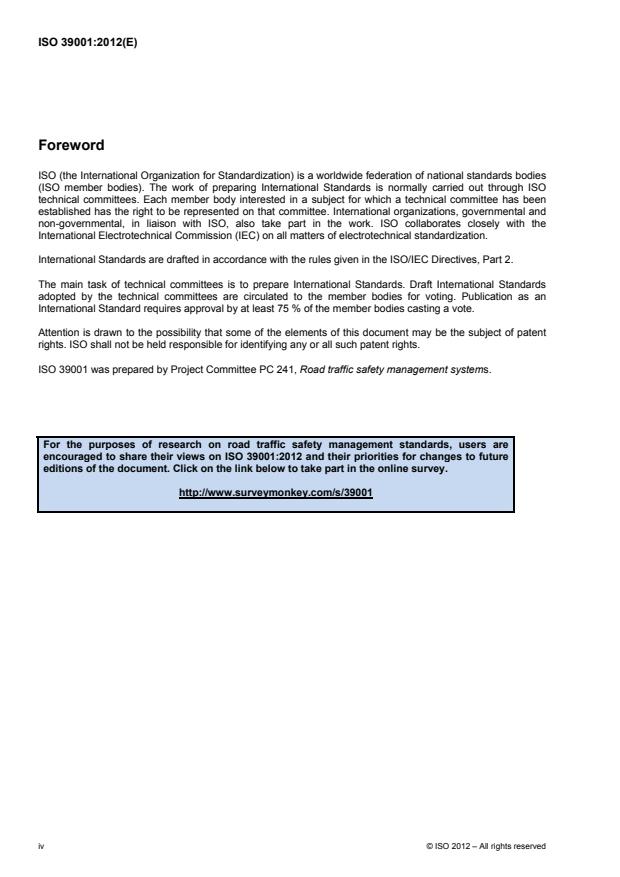 ISO 39001:2012(E)

Foreword

ISO (the International Organization for Standardization) is a worldwide federation of national standards bodies (ISO member bodies). The work of preparing International Standards is normally carried out through ISO technical committees. Each member body interested in a subject for which a technical committee has been established has the right to be represented on that committee. International organizations, governmental and non-governmental, in liaison with ISO, also take part in the work. ISO collaborates closely with the International Electrotechnical Commission (IEC) on all matters of electrotechnical standardization.

International Standards are drafted in accordance with the rules given in the ISO/IEC Directives, Part 2.

The main task of technical committees is to prepare International Standards. Draft International Standards adopted by the technical committees are circulated to the member bodies for voting. Publication as an International Standard requires approval by at least 75 % of the member bodies casting a vote.

Attention is drawn to the possibility that some of the elements of this document may be the subject of patent rights. ISO shall not be held responsible for identifying any or all such patent rights.

ISO 39001 was prepared by Project Committee PC 241, Road traffic safety management systems.

For the purposes of research on road traffic safety management standards, users are encouraged to share their views on ISO 39001:2012 and their priorities for changes to future editions of the document. Click on the link below to take part in the online survey.

http://www.surveymonkey.com/s/39001

iv

© ISO 2012 – All rights reserved